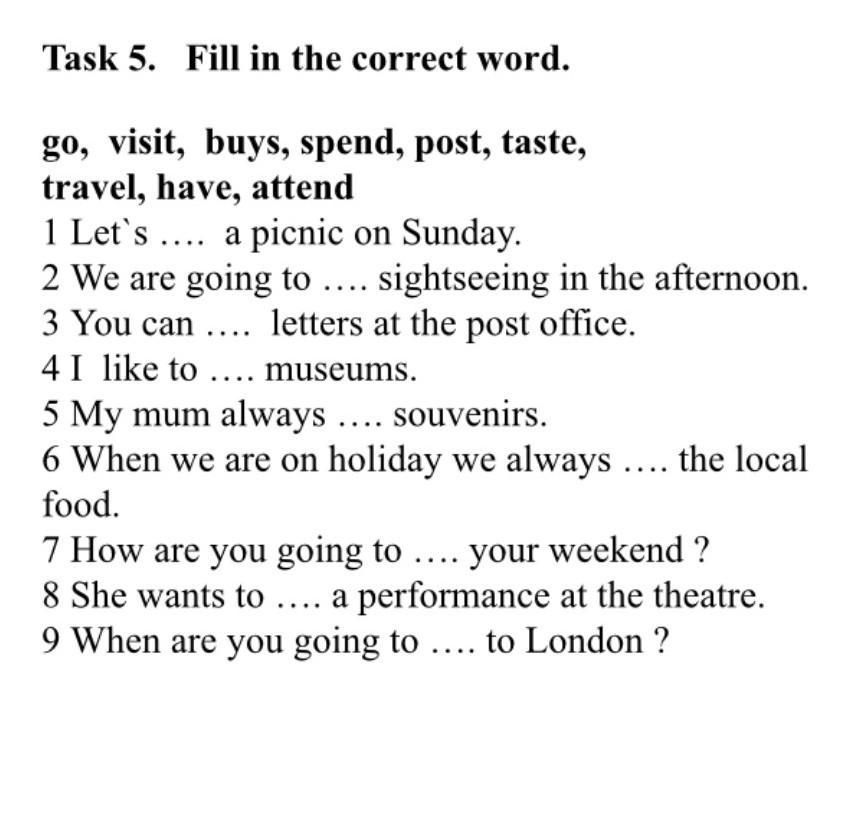 Task 5. Fill in the correct word.

go, visit, buys, spend, post, taste, travel, have, attend

1 Let`s …. a picnic on Sunday.
2 We are going to …. sightseeing in the afternoon.
3 You can …. letters at the post office.
4 I like to …. museums.
5 My mum always …. souvenirs.
6 When we are on holiday we always …. the local food.
7 How are you going to …. your weekend ?
8 She wants to …. a performance at the theatre.
9 When are you going to …. to London ?